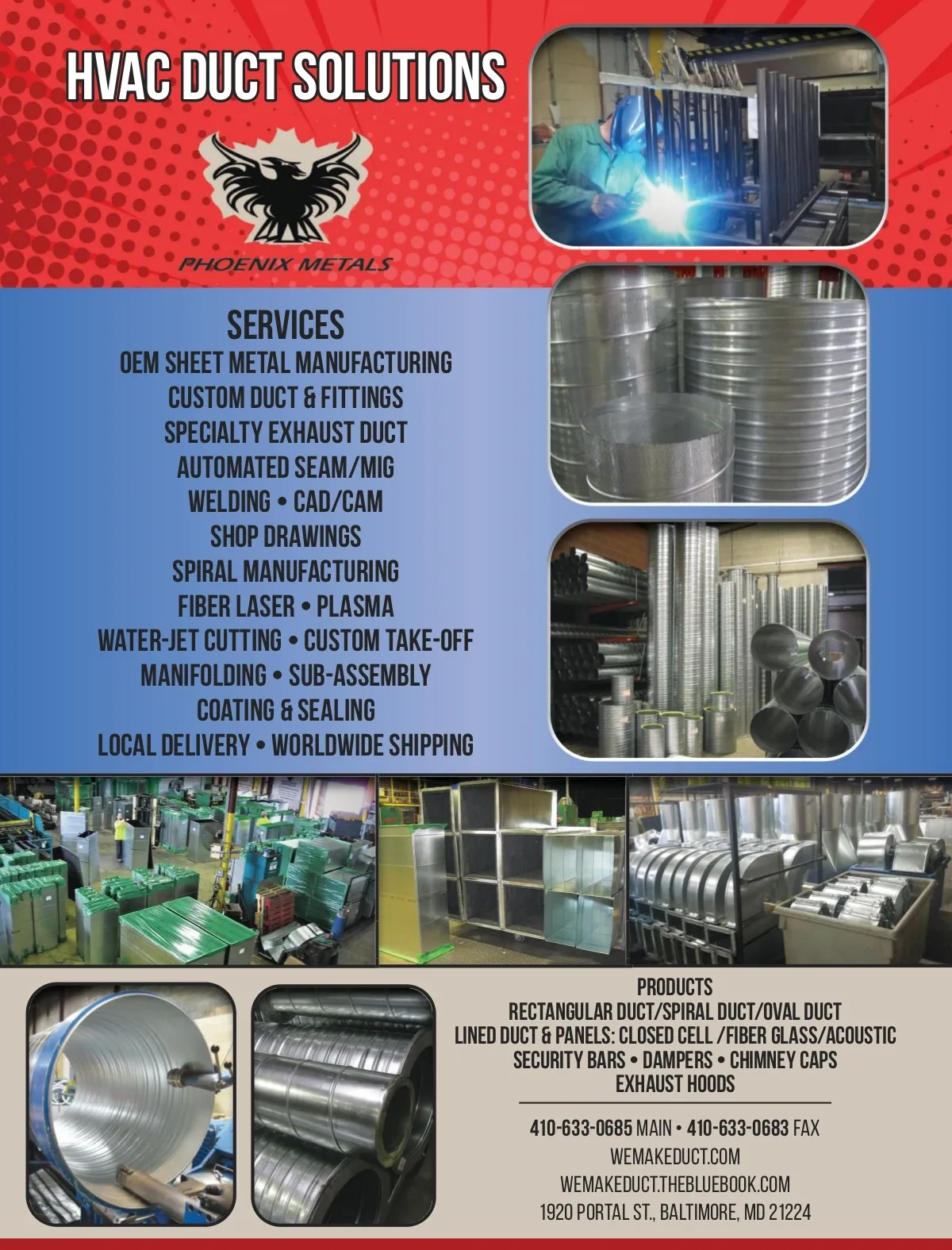 HVAC DUCT SOLUTIONS

PHOENIX METALS

SERVICES
OEM SHEET METAL MANUFACTURING
CUSTOM DUCT & FITTINGS
SPECIALTY EXHAUST DUCT
AUTOMATED SEAM/MIG
WELDING • CAD/CAM
SHOP DRAWINGS
SPIRAL MANUFACTURING
FIBER LASER • PLASMA
WATER-JET CUTTING • CUSTOM TAKE-OFF
MANIFOLDING • SUB-ASSEMBLY
COATING & SEALING
LOCAL DELIVERY • WORLDWIDE SHIPPING

PRODUCTS
RECTANGULAR DUCT/SPIRAL DUCT/OVAL DUCT
LINED DUCT & PANELS: CLOSED CELL /FIBER GLASS/ACOUSTIC
SECURITY BARS • DAMPERS • CHIMNEY CAPS
EXHAUST HOODS

410-633-0685 MAIN • 410-633-0683 FAX
WEMAKEDUCT.COM
WEMAKEDUCT.THEBLUEBOOK.COM
1920 PORTAL ST., BALTIMORE, MD 21224